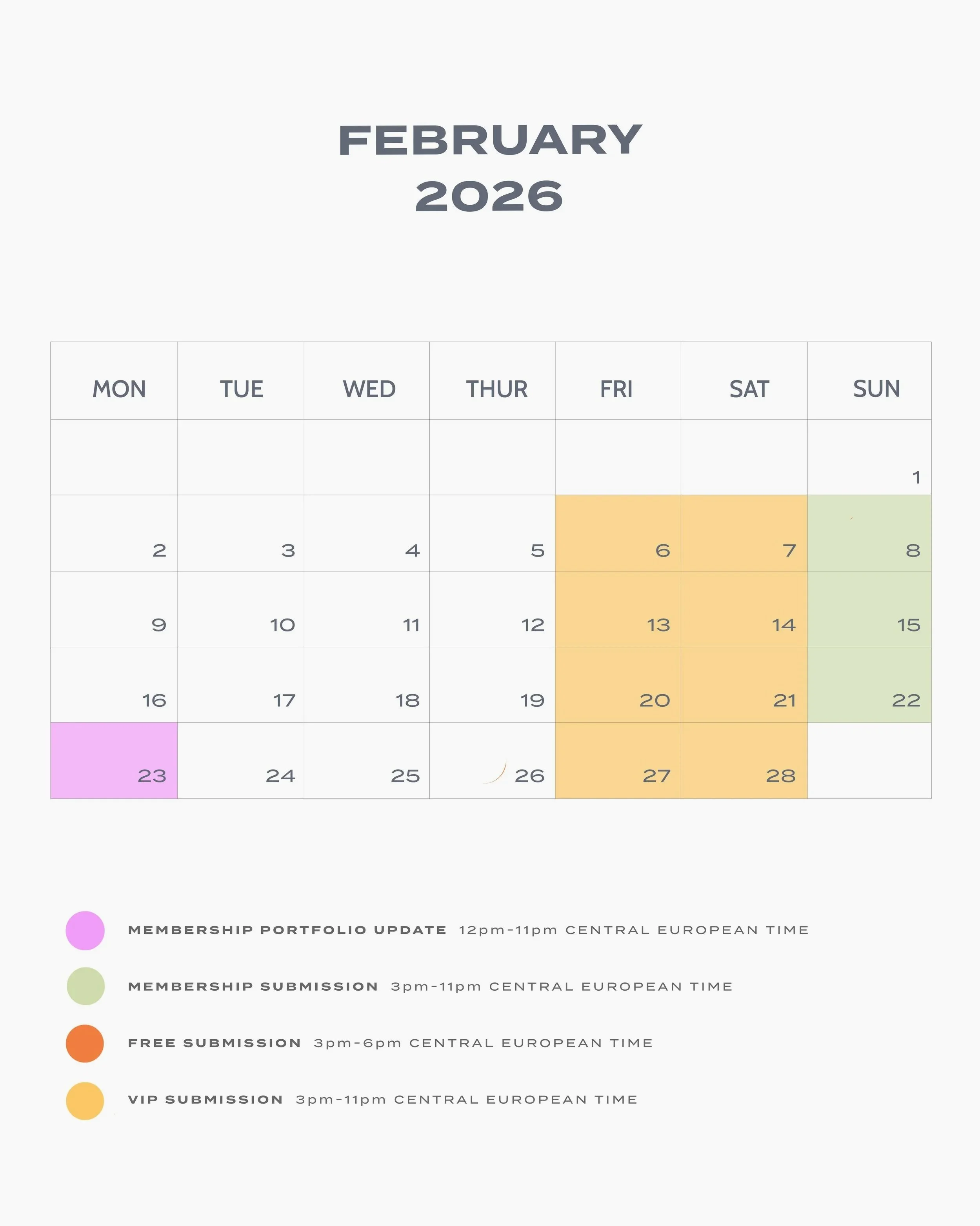 FEBRUARY
2026

| MON | TUE | WED | THUR | FRI | SAT | SUN |
|---|---|---|---|---|---|---|
| | | | | | | 1 |
| 2 | 3 | 4 | 5 | 6 | 7 | 8 |
| 9 | 10 | 11 | 12 | 13 | 14 | 15 |
| 16 | 17 | 18 | 19 | 20 | 21 | 22 |
| 23 | 24 | 25 | 26 | 27 | 28 | |

MEMBERSHIP PORTFOLIO UPDATE 12pm-11pm CENTRAL EUROPEAN TIME

MEMBERSHIP SUBMISSION 3pm-11pm CENTRAL EUROPEAN TIME

FREE SUBMISSION 3pm-6pm CENTRAL EUROPEAN TIME

VIP SUBMISSION 3pm-11pm CENTRAL EUROPEAN TIME